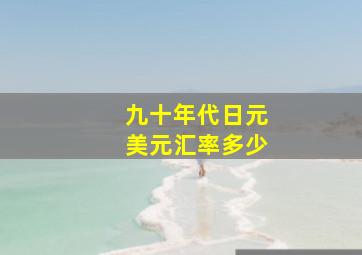 九十年代日元
美元汇率多少